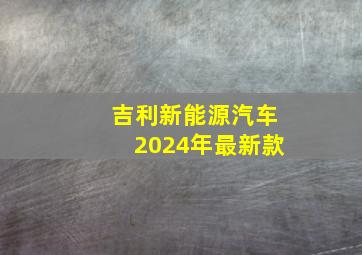 吉利新能源汽车
2024年最新款